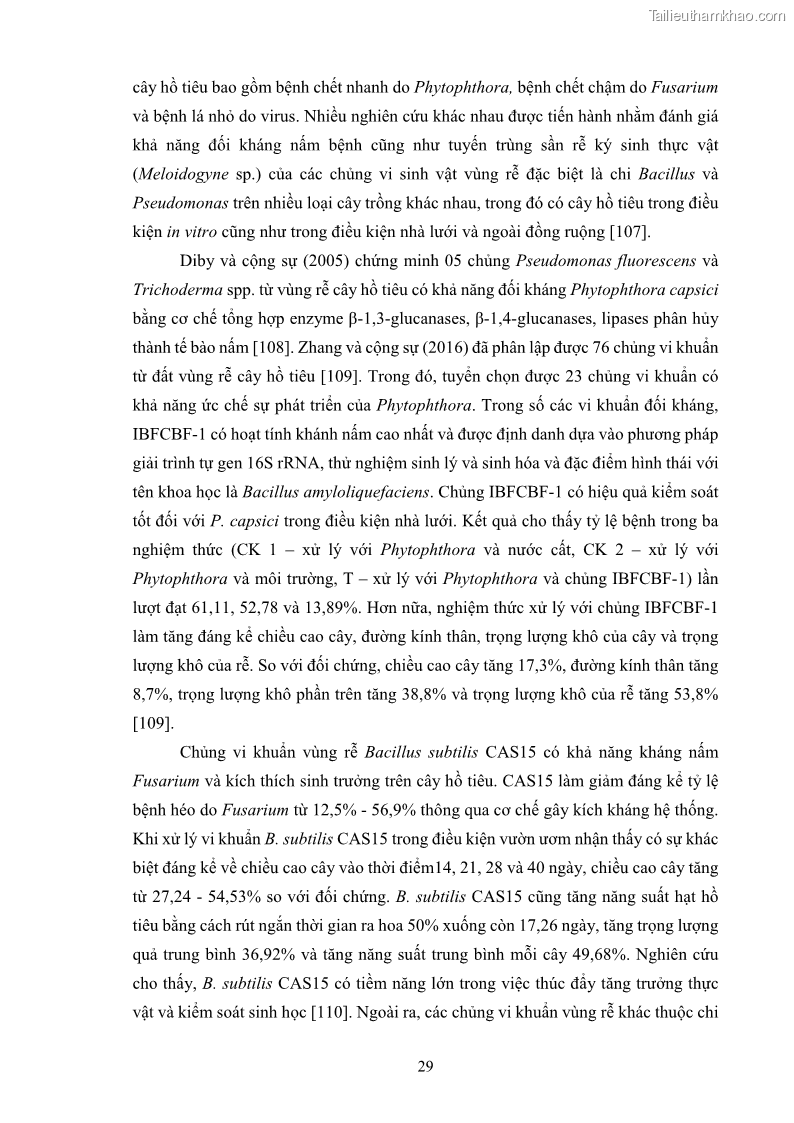 Tailieuthamkhao.com

cây hồ tiêu bao gồm bệnh chết nhanh do Phytophthora, bệnh chết chậm do Fusarium và bệnh lá nhỏ do virus. Nhiều nghiên cứu khác nhau được tiến hành nhằm đánh giá khả năng đối kháng nấm bệnh cũng như tuyến trùng sần rễ ký sinh thực vật (Meloidogyne sp.) của các chủng vi sinh vật vùng rễ đặc biệt là chi Bacillus và Pseudomonas trên nhiều loại cây trồng khác nhau, trong đó có cây hồ tiêu trong điều kiện in vitro cũng như trong điều kiện nhà lưới và ngoài đồng ruộng [107].

Diby và cộng sự (2005) chứng minh 05 chủng Pseudomonas fluorescens và Trichoderma spp. từ vùng rễ cây hồ tiêu có khả năng đối kháng Phytophthora capsici bằng cơ chế tổng hợp enzyme β-1,3-glucanases, β-1,4-glucanases, lipases phân hủy thành tế bào nấm [108]. Zhang và cộng sự (2016) đã phân lập được 76 chủng vi khuẩn từ đất vùng rễ cây hồ tiêu [109]. Trong đó, tuyển chọn được 23 chủng vi khuẩn có khả năng ức chế sự phát triển của Phytophthora. Trong số các vi khuẩn đối kháng, IBFCBF-1 có hoạt tính khánh nấm cao nhất và được định danh dựa vào phương pháp giải trình tự gen 16S rRNA, thử nghiệm sinh lý và sinh hóa và đặc điểm hình thái với tên khoa học là Bacillus amyloliquefaciens. Chủng IBFCBF-1 có hiệu quả kiểm soát tốt đối với P. capsici trong điều kiện nhà lưới. Kết quả cho thấy tỷ lệ bệnh trong ba nghiệm thức (CK 1 – xử lý với Phytophthora và nước cất, CK 2 – xử lý với Phytophthora và môi trường, T – xử lý với Phytophthora và chủng IBFCBF-1) lần lượt đạt 61,11, 52,78 và 13,89%. Hơn nữa, nghiệm thức xử lý với chủng IBFCBF-1 làm tăng đáng kể chiều cao cây, đường kính thân, trọng lượng khô của cây và trọng lượng khô của rễ. So với đối chứng, chiều cao cây tăng 17,3%, đường kính thân tăng 8,7%, trọng lượng khô phần trên tăng 38,8% và trọng lượng khô của rễ tăng 53,8% [109].

Chủng vi khuẩn vùng rễ Bacillus subtilis CAS15 có khả năng kháng nấm Fusarium và kích thích sinh trưởng trên cây hồ tiêu. CAS15 làm giảm đáng kể tỷ lệ bệnh héo do Fusarium từ 12,5% - 56,9% thông qua cơ chế gây kích kháng hệ thống. Khi xử lý vi khuẩn B. subtilis CAS15 trong điều kiện vườn ươm nhận thấy có sự khác biệt đáng kể về chiều cao cây vào thời điểm14, 21, 28 và 40 ngày, chiều cao cây tăng từ 27,24 - 54,53% so với đối chứng. B. subtilis CAS15 cũng tăng năng suất hạt hồ tiêu bằng cách rút ngắn thời gian ra hoa 50% xuống còn 17,26 ngày, tăng trọng lượng quả trung bình 36,92% và tăng năng suất trung bình mỗi cây 49,68%. Nghiên cứu cho thấy, B. subtilis CAS15 có tiềm năng lớn trong việc thúc đẩy tăng trưởng thực vật và kiểm soát sinh học [110]. Ngoài ra, các chủng vi khuẩn vùng rễ khác thuộc chi

29